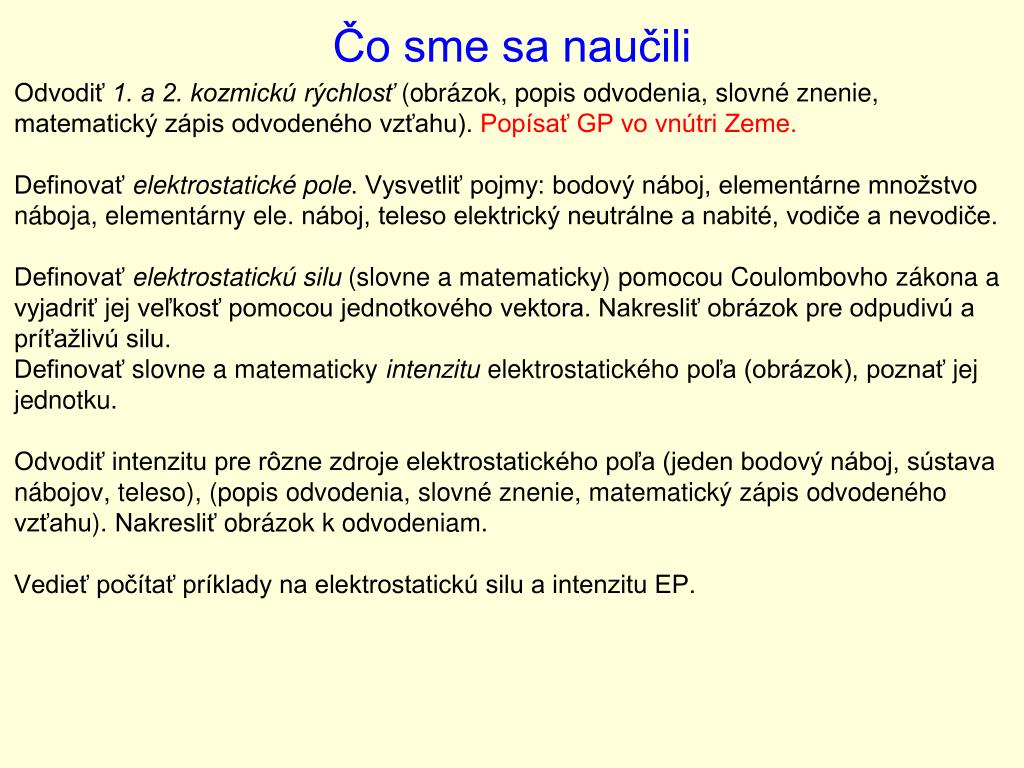 Čo sme sa naučili

Odvodiť 1. a 2. kozmickú rýchlosť (obrázok, popis odvodenia, slovné znenie, matematický zápis odvodeného vzťahu). Popísať GP vo vnútri Zeme.

Definovať elektrostatické pole. Vysvetliť pojmy: bodový náboj, elementárne množstvo náboja, elementárny ele. náboj, teleso elektrický neutrálne a nabité, vodiče a nevodiče.

Definovať elektrostatickú silu (slovne a matematicky) pomocou Coulombovho zákona a vyjadriť jej veľkosť pomocou jednotkového vektora. Nakresliť obrázok pre odpudivú a príťažlivú silu.
Definovať slovne a matematicky intenzitu elektrostatického poľa (obrázok), poznať jej jednotku.

Odvodiť intenzitu pre rôzne zdroje elektrostatického poľa (jeden bodový náboj, sústava nábojov, teleso), (popis odvodenia, slovné znenie, matematický zápis odvodeného vzťahu). Nakresliť obrázok k odvodeniam.

Vedieť počítať príklady na elektrostatickú silu a intenzitu EP.